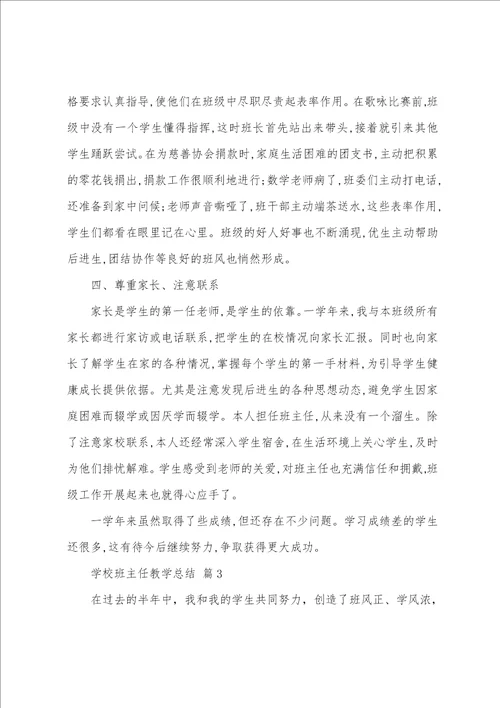 格要求认真指导，使他们在班级中尽职尽责起表率作用。在歌咏比赛前，班级中没有一个学生懂得指挥，这时班长首先站出来带头，接着就引来其他学生踊跃尝试。在为慈善协会捐款时，家庭生活困难的团支书，主动把积累的零花钱捐出，捐款工作很顺利地进行；数学老师病了，班委们主动打电话，还准备到家中问候；老师声音嘶哑了，班干部主动端茶送水，这些表率作用，学生们都看在眼里记在心里。班级的好人好事也不断涌现，优生主动帮助后进生，团结协作等良好的班风也悄然形成。

四、尊重家长、注意联系

家长是学生的第一任老师，是学生的依靠。一学年来，我与本班级所有家长都进行家访或电话联系，把学生的在校情况向家长汇报。同时也向家长了解学生在家的各种情况，掌握每个学生的第一手材料，为引导学生健康成长提供依据。尤其是注意发现后进生的各种思想动态，避免学生因家庭困难而辍学或因厌学而辍学。本人担任班主任，从来没有一个溜生。除了注意家校联系，本人还经常深入学生宿舍，在生活环境上关心学生，及时为他们排忧解难。学生感受到老师的关爱，对班主任也充满信任和拥戴，班级工作开展起来也就得心应手了。

一学年来虽然取得了些成绩，但还存在不少问题。学习成绩差的学生还很多，这有待今后继续努力，争取获得更大成功。

学校班主任教学总结 篇3

在过去的半年中，我和我的学生共同努力，创造了班风正、学风浓，